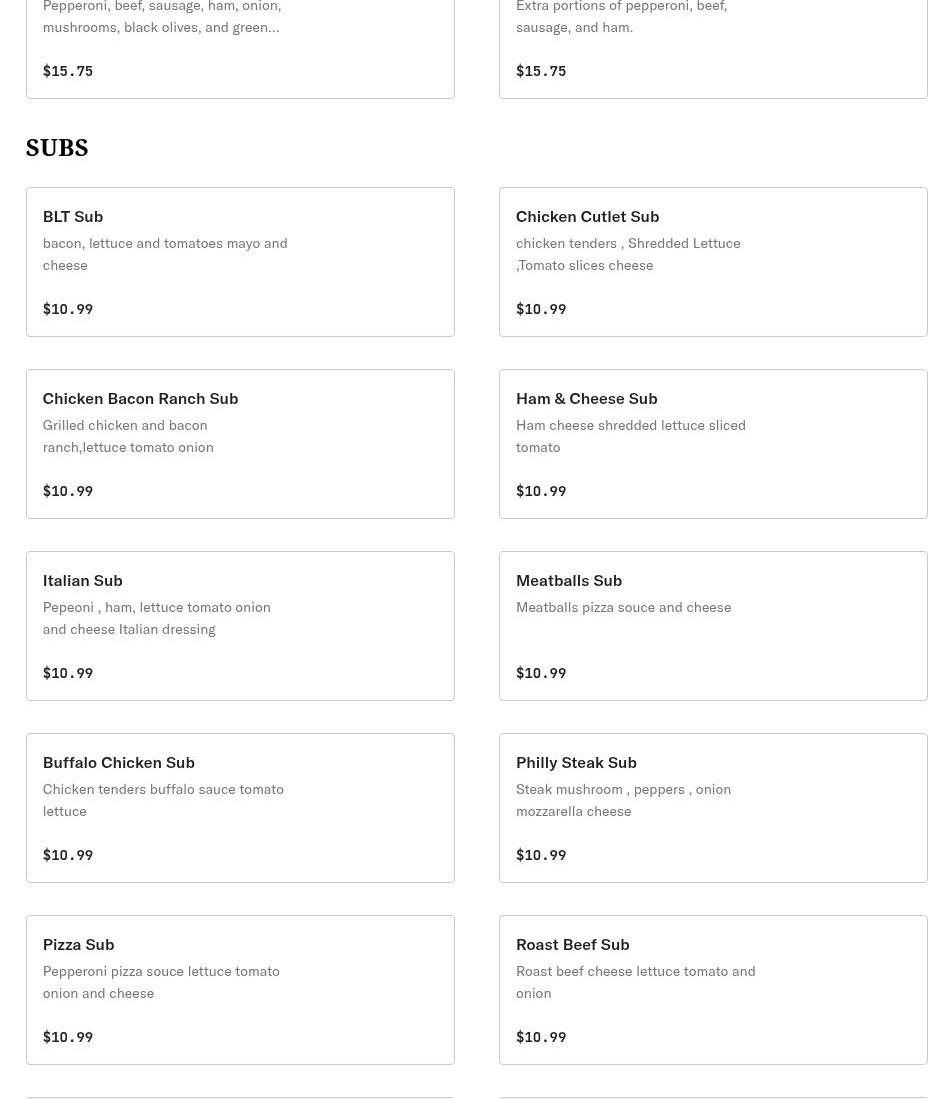 Pepperoni, beef, sausage, ham, onion, mushrooms, black olives, and green...

$15.75

Extra portions of pepperoni, beef, sausage, and ham.

$15.75

SUBS

BLT Sub

bacon, lettuce and tomatoes mayo and cheese

$10.99

Chicken Cutlet Sub

chicken tenders , Shredded Lettuce ,Tomato slices cheese

$10.99

Chicken Bacon Ranch Sub

Grilled chicken and bacon ranch,lettuce tomato onion

$10.99

Ham & Cheese Sub

Ham cheese shredded lettuce sliced tomato

$10.99

Italian Sub

Pepeoni , ham, lettuce tomato onion and cheese Italian dressing

$10.99

Meatballs Sub

Meatballs pizza souce and cheese

$10.99

Buffalo Chicken Sub

Chicken tenders buffalo sauce tomato lettuce

$10.99

Philly Steak Sub

Steak mushroom , peppers , onion mozzarella cheese

$10.99

Pizza Sub

Pepperoni pizza souce lettuce tomato onion and cheese

$10.99

Roast Beef Sub

Roast beef cheese lettuce tomato and onion

$10.99